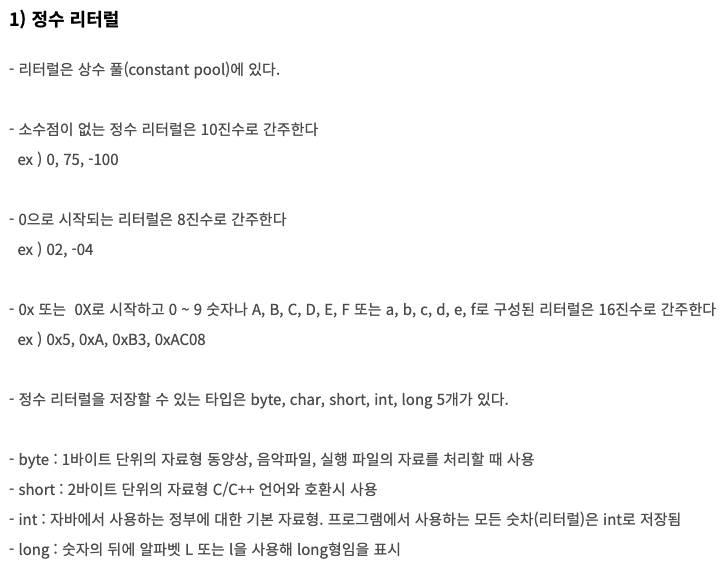 1) 정수 리터럴

- 리터럴은 상수 풀(constant pool)에 있다.

- 소수점이 없는 정수 리터럴은 10진수로 간주한다
ex ) 0, 75, -100

- 0으로 시작되는 리터럴은 8진수로 간주한다
ex ) 02, -04

- 0x 또는 0X로 시작하고 0 ~ 9 숫자나 A, B, C, D, E, F 또는 a, b, c, d, e, f로 구성된 리터럴은 16진수로 간주한다
ex ) 0x5, 0xA, 0xB3, 0xAC08

- 정수 리터럴을 저장할 수 있는 타입은 byte, char, short, int, long 5개가 있다.

- byte : 1바이트 단위의 자료형 동양상, 음악파일, 실행 파일의 자료를 처리할 때 사용
- short : 2바이트 단위의 자료형 C/C++ 언어와 호환시 사용
- int : 자바에서 사용하는 정부에 대한 기본 자료형. 프로그램에서 사용하는 모든 숫차(리터럴)은 int로 저장됨
- long : 숫자의 뒤에 알파벳 L 또는 l을 사용해 long형임을 표시